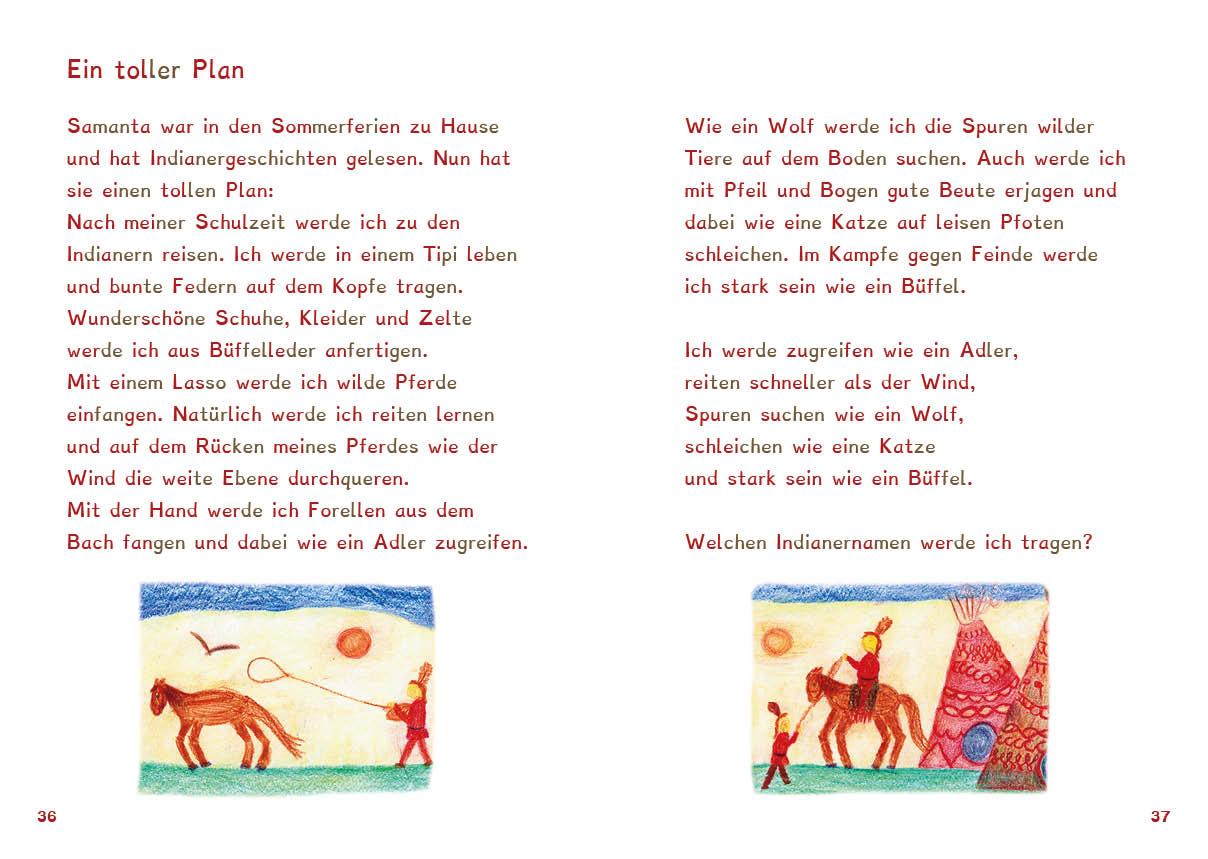 Ein toller Plan

Samanta war in den Sommerferien zu Hause und hat Indianergeschichten gelesen. Nun hat sie einen tollen Plan:
Nach meiner Schulzeit werde ich zu den Indianern reisen. Ich werde in einem Tipi leben und bunte Federn auf dem Kopfe tragen. Wunderschöne Schuhe, Kleider und Zelte werde ich aus Büffelleder anfertigen. Mit einem Lasso werde ich wilde Pferde einfangen. Natürlich werde ich reiten lernen und auf dem Rücken meines Pferdes wie der Wind die weite Ebene durchqueren. Mit der Hand werde ich Forellen aus dem Bach fangen und dabei wie ein Adler zugreifen.

36

Wie ein Wolf werde ich die Spuren wilder Tiere auf dem Boden suchen. Auch werde ich mit Pfeil und Bogen gute Beute erjagen und dabei wie eine Katze auf leisen Pfoten schleichen. Im Kampfe gegen Feinde werde ich stark sein wie ein Büffel.

Ich werde zugreifen wie ein Adler,
reiten schneller als der Wind,
Spuren suchen wie ein Wolf,
schleichen wie eine Katze
und stark sein wie ein Büffel.

Welchen Indianernamen werde ich tragen?

37